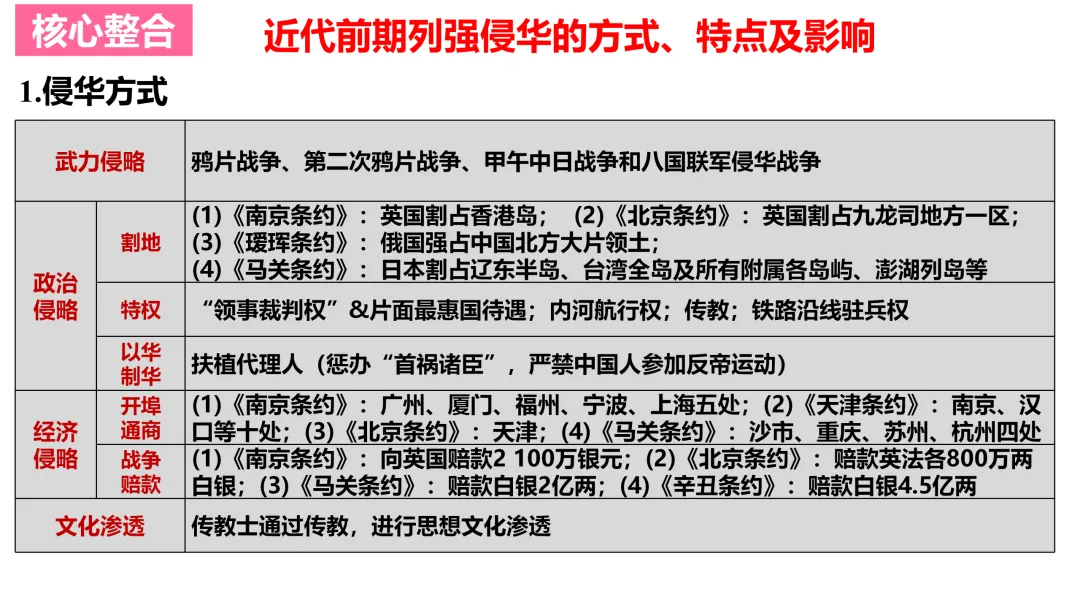 核心整合

近代前期列强侵华的方式、特点及影响

1.侵华方式

| 武力侵略 | | 鸦片战争、第二次鸦片战争、甲午中日战争和八国联军侵华战争 |
|---|---|---|
| 政治侵略 | 割地 | (1)《南京条约》：英国割占香港岛； (2)《北京条约》：英国割占九龙司地方一区；(3)《瑷珲条约》：俄国强占中国北方大片领土；(4)《马关条约》：日本割占辽东半岛、台湾全岛及所有附属各岛屿、澎湖列岛等 |
| | 特权 | “领事裁判权”&片面最惠国待遇；内河航行权；传教；铁路沿线驻兵权 |
| | 以华制华 | 扶植代理人（惩办“首祸诸臣”，严禁中国人参加反帝运动） |
| 经济侵略 | 开埠通商 | (1)《南京条约》：广州、厦门、福州、宁波、上海五处；(2)《天津条约》：南京、汉口等十处；(3)《北京条约》：天津；(4)《马关条约》：沙市、重庆、苏州、杭州四处 |
| | 战争赔款 | (1)《南京条约》：向英国赔款2 100万银元；(2)《北京条约》：赔款英法各800万两白银；(3)《马关条约》：赔款白银2亿两；(4)《辛丑条约》：赔款白银4.5亿两 |
| 文化渗透 | | 传教士通过传教，进行思想文化渗透 |